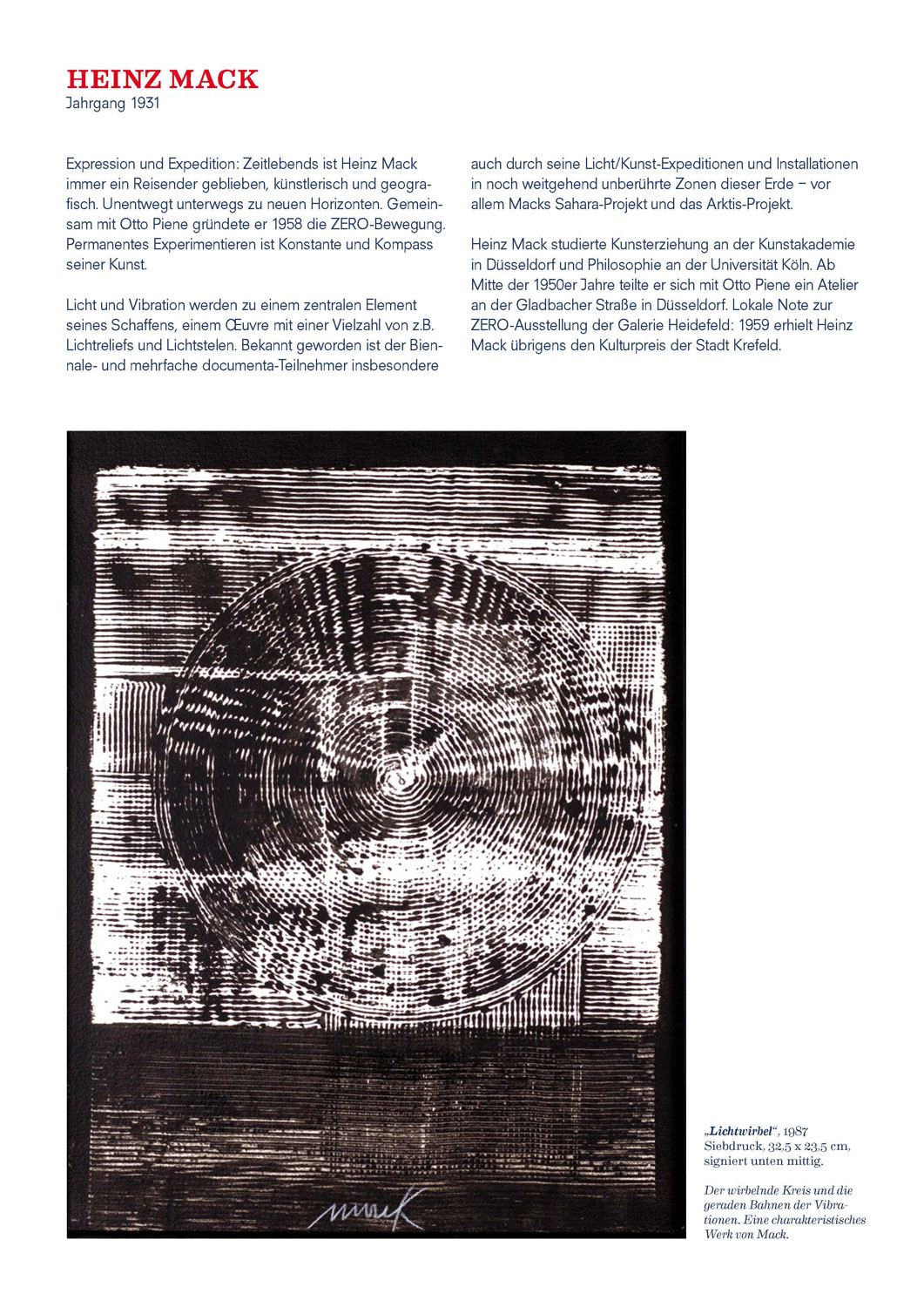 HEINZ MACK
Jahrgang 1931

Expression und Expedition: Zeitlebends ist Heinz Mack immer ein Reisender geblieben, künstlerisch und geografisch. Unentwegt unterwegs zu neuen Horizonten. Gemeinsam mit Otto Piene gründete er 1958 die ZERO-Bewegung. Permanentes Experimentieren ist Konstante und Kompass seiner Kunst.

Licht und Vibration werden zu einem zentralen Element seines Schaffens, einem Œuvre mit einer Vielzahl von z.B. Lichtreliefs und Lichtstelen. Bekannt geworden ist der Biennale- und mehrfache documenta-Teilnehmer insbesondere auch durch seine Licht/Kunst-Expeditionen und Installationen in noch weitgehend unberührte Zonen dieser Erde – vor allem Macks Sahara-Projekt und das Arktis-Projekt.

Heinz Mack studierte Kunsterziehung an der Kunstakademie in Düsseldorf und Philosophie an der Universität Köln. Ab Mitte der 1950er Jahre teilte er sich mit Otto Piene ein Atelier an der Gladbacher Straße in Düsseldorf. Lokale Note zur ZERO-Ausstellung der Galerie Heidefeld: 1959 erhielt Heinz Mack übrigens den Kulturpreis der Stadt Krefeld.

mack

„Lichtwirbel“, 1987
Siebdruck, 32,5 x 23,5 cm, signiert unten mittig.

Der wirbelnde Kreis und die geraden Bahnen der Vibrationen. Eine charakteristisches Werk von Mack.